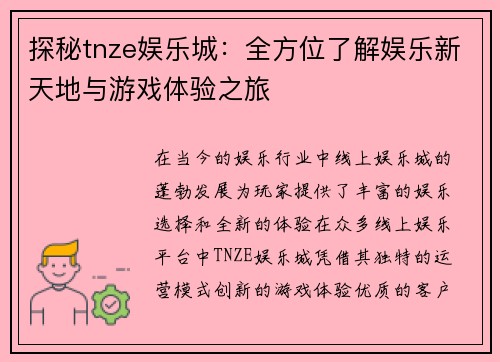 探秘tnze娱乐城：全方位了解娱乐新天地与游戏体验之旅

在当今的娱乐行业中线上娱乐城的蓬勃发展为玩家提供了丰富的娱乐选择和全新的体验在众多线上娱乐平台中TNZE娱乐城凭借其独特的运营模式创新的游戏体验优质的客户